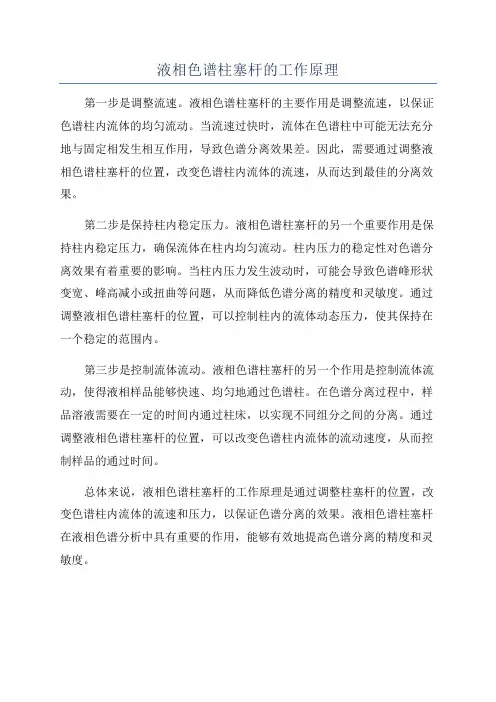 液相色谱柱塞杆的工作原理

第一步是调整流速。液相色谱柱塞杆的主要作用是调整流速，以保证色谱柱内流体的均匀流动。当流速过快时，流体在色谱柱中可能无法充分地与固定相发生相互作用，导致色谱分离效果差。因此，需要通过调整液相色谱柱塞杆的位置，改变色谱柱内流体的流速，从而达到最佳的分离效果。

第二步是保持柱内稳定压力。液相色谱柱塞杆的另一个重要作用是保持柱内稳定压力，确保流体在柱内均匀流动。柱内压力的稳定性对色谱分离效果有着重要的影响。当柱内压力发生波动时，可能会导致色谱峰形状变宽、峰高减小或扭曲等问题，从而降低色谱分离的精度和灵敏度。通过调整液相色谱柱塞杆的位置，可以控制柱内的流体动态压力，使其保持在一个稳定的范围内。

第三步是控制流体流动。液相色谱柱塞杆的另一个作用是控制流体流动，使得液相样品能够快速、均匀地通过色谱柱。在色谱分离过程中，样品溶液需要在一定的时间内通过柱床，以实现不同组分之间的分离。通过调整液相色谱柱塞杆的位置，可以改变色谱柱内流体的流动速度，从而控制样品的通过时间。

总体来说，液相色谱柱塞杆的工作原理是通过调整柱塞杆的位置，改变色谱柱内流体的流速和压力，以保证色谱分离的效果。液相色谱柱塞杆在液相色谱分析中具有重要的作用，能够有效地提高色谱分离的精度和灵敏度。